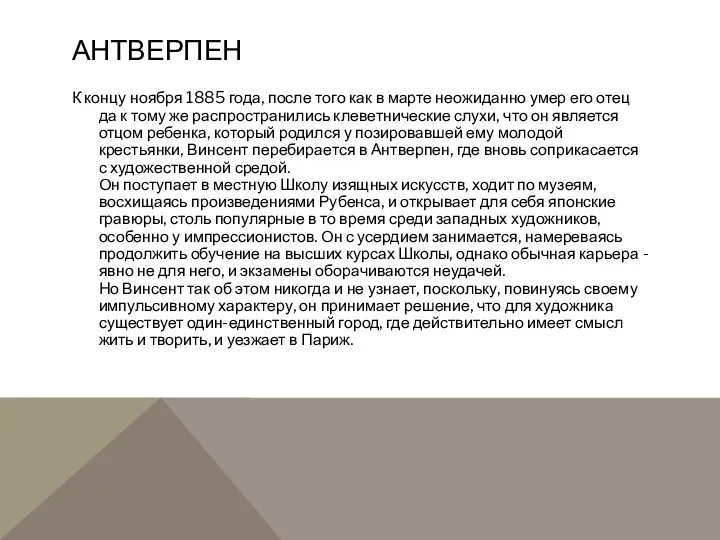 АНТВЕРПЕН

К концу ноября 1885 года, после того как в марте неожиданно умер его отец да к тому же распространились клеветнические слухи, что он является отцом ребенка, который родился у позировавшей ему молодой крестьянки, Винсент перебирается в Антверпен, где вновь соприкасается с художественной средой.
Он поступает в местную Школу изящных искусств, ходит по музеям, восхищаясь произведениями Рубенса, и открывает для себя японские гравюры, столь популярные в то время среди западных художников, особенно у импрессионистов. Он с усердием занимается, намереваясь продолжить обучение на высших курсах Школы, однако обычная карьера - явно не для него, и экзамены оборачиваются неудачей.
Но Винсент так об этом никогда и не узнает, поскольку, повинуясь своему импульсивному характеру, он принимает решение, что для художника существует один-единственный город, где действительно имеет смысл жить и творить, и уезжает в Париж.